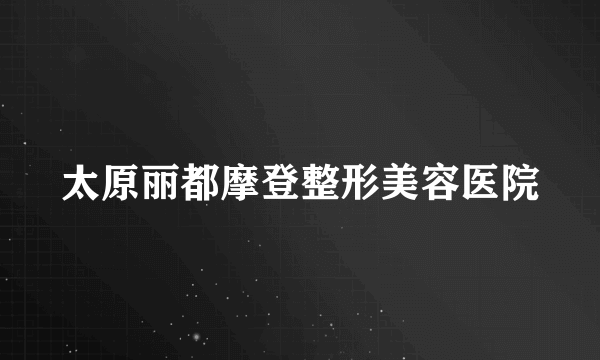 太原丽都摩登整形美容医院